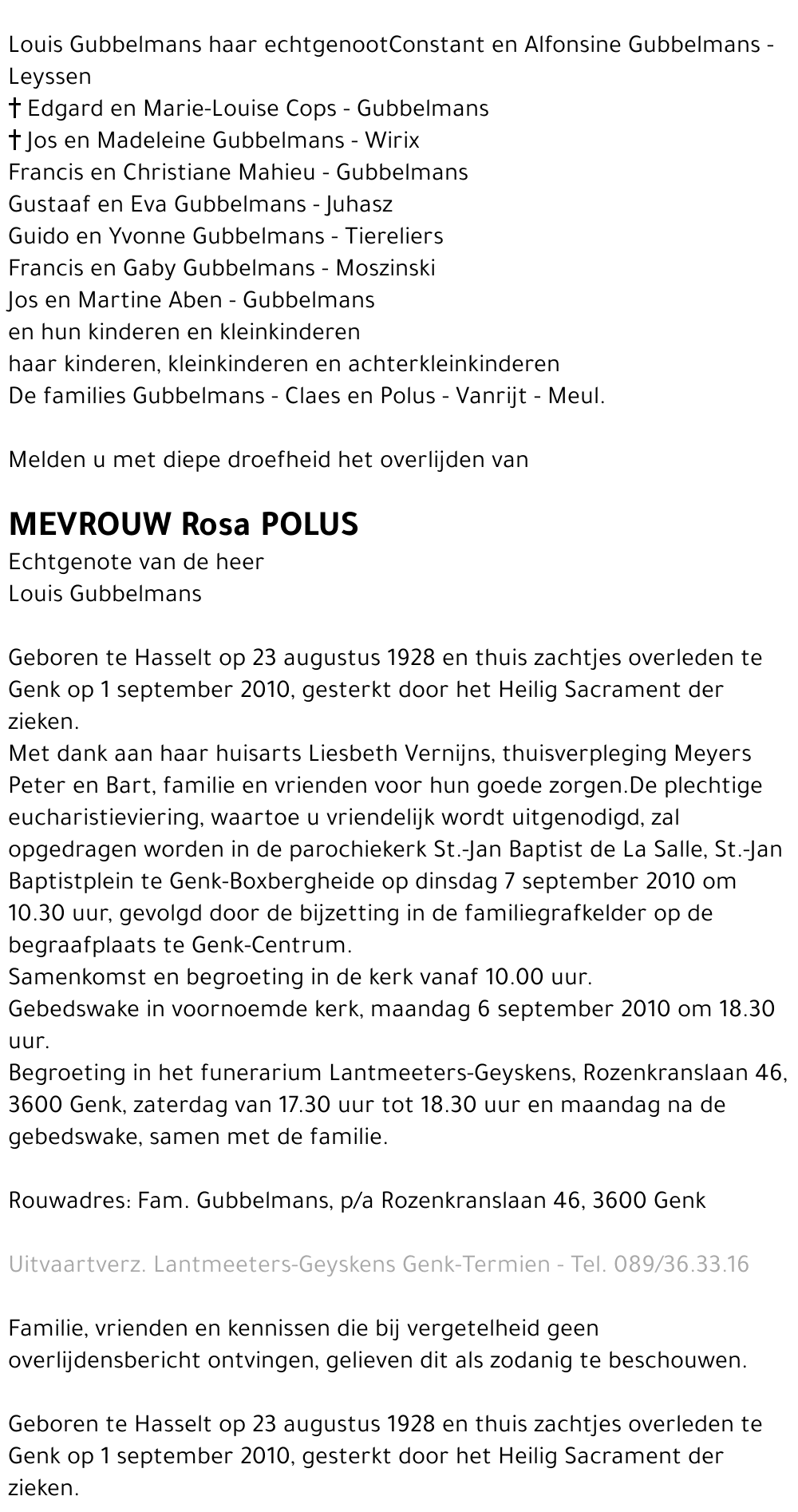 Louis Gubbelmans haar echtgenootConstant en Alfonsine Gubbelmans - Leyssen
† Edgard en Marie-Louise Cops - Gubbelmans
† Jos en Madeleine Gubbelmans - Wirix
Francis en Christiane Mahieu - Gubbelmans
Gustaaf en Eva Gubbelmans - Juhasz
Guido en Yvonne Gubbelmans - Tiereliers
Francis en Gaby Gubbelmans - Moszinski
Jos en Martine Aben - Gubbelmans
en hun kinderen en kleinkinderen
haar kinderen, kleinkinderen en achterkleinkinderen
De families Gubbelmans - Claes en Polus - Vanrijt - Meul.

Melden u met diepe droefheid het overlijden van

MEVROUW Rosa POLUS
Echtgenote van de heer
Louis Gubbelmans

Geboren te Hasselt op 23 augustus 1928 en thuis zachtjes overleden te Genk op 1 september 2010, gesterkt door het Heilig Sacrament der zieken.
Met dank aan haar huisarts Liesbeth Vernijns, thuisverpleging Meyers Peter en Bart, familie en vrienden voor hun goede zorgen.De plechtige eucharistieviering, waartoe u vriendelijk wordt uitgenodigd, zal opgedragen worden in de parochiekerk St.-Jan Baptist de La Salle, St.-Jan Baptistplein te Genk-Boxbergheide op dinsdag 7 september 2010 om 10.30 uur, gevolgd door de bijzetting in de familiegrafkelder op de begraafplaats te Genk-Centrum.
Samenkomst en begroeting in de kerk vanaf 10.00 uur.
Gebedswake in voornoemde kerk, maandag 6 september 2010 om 18.30 uur.
Begroeting in het funerarium Lantmeeters-Geyskens, Rozenkranslaan 46, 3600 Genk, zaterdag van 17.30 uur tot 18.30 uur en maandag na de gebedswake, samen met de familie.

Rouwadres: Fam. Gubbelmans, p/a Rozenkranslaan 46, 3600 Genk

Uitvaartverz. Lantmeeters-Geyskens Genk-Termien - Tel. 089/36.33.16

Familie, vrienden en kennissen die bij vergetelheid geen overlijdensbericht ontvingen, gelieven dit als zodanig te beschouwen.

Geboren te Hasselt op 23 augustus 1928 en thuis zachtjes overleden te Genk op 1 september 2010, gesterkt door het Heilig Sacrament der zieken.